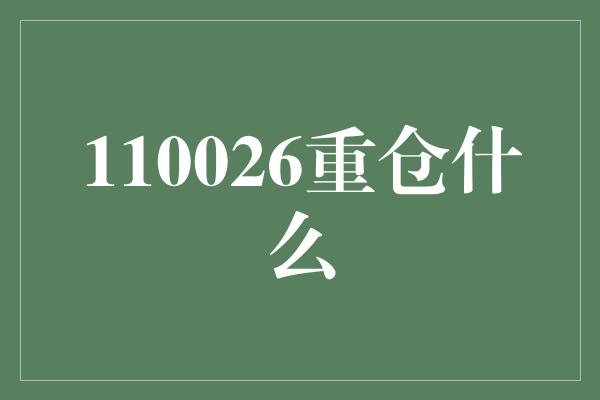 110026重仓什么